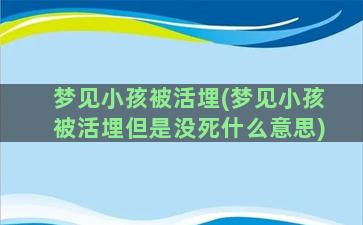 梦见小孩被活埋(梦见小孩被活埋但是没死什么意思)